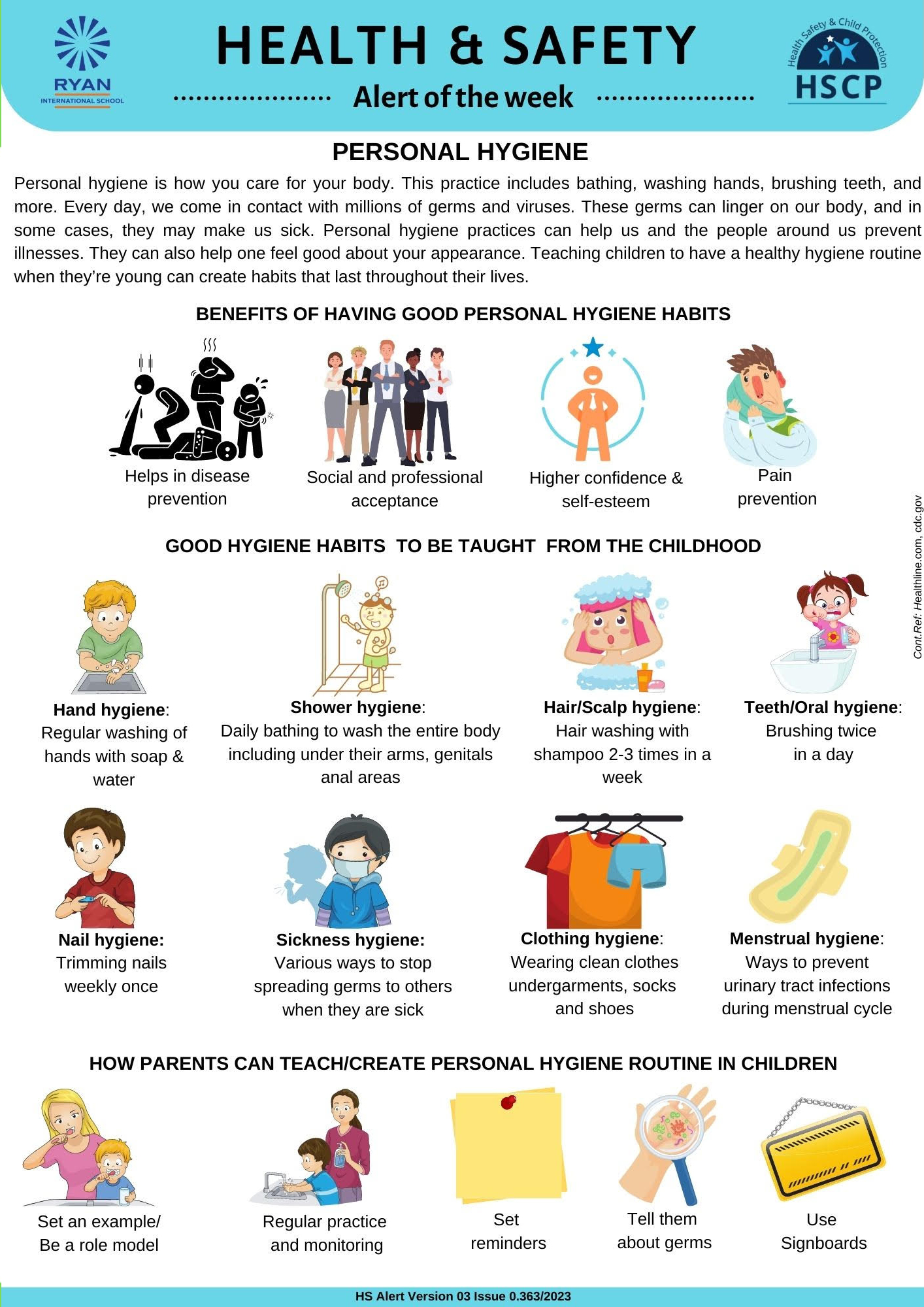 RYAN
INTERNATIONAL SCHOOL

HEALTH & SAFETY
Alert of the week

Health Safety & Child Protection
HSCP

PERSONAL HYGIENE

Personal hygiene is how you care for your body. This practice includes bathing, washing hands, brushing teeth, and more. Every day, we come in contact with millions of germs and viruses. These germs can linger on our body, and in some cases, they may make us sick. Personal hygiene practices can help us and the people around us prevent illnesses. They can also help one feel good about your appearance. Teaching children to have a healthy hygiene routine when they're young can create habits that last throughout their lives.

BENEFITS OF HAVING GOOD PERSONAL HYGIENE HABITS

Helps in disease prevention

Social and professional acceptance

Higher confidence & self-esteem

Pain prevention

Cont.Ref: Healthline.com, cdc.gov

GOOD HYGIENE HABITS TO BE TAUGHT FROM THE CHILDHOOD

Hand hygiene: Regular washing of hands with soap & water

Shower hygiene: Daily bathing to wash the entire body including under their arms, genitals anal areas

Hair/Scalp hygiene: Hair washing with shampoo 2-3 times in a week

Teeth/Oral hygiene: Brushing twice in a day

Nail hygiene: Trimming nails weekly once

Sickness hygiene: Various ways to stop spreading germs to others when they are sick

Clothing hygiene: Wearing clean clothes undergarments, socks and shoes

Menstrual hygiene: Ways to prevent urinary tract infections during menstrual cycle

HOW PARENTS CAN TEACH/CREATE PERSONAL HYGIENE ROUTINE IN CHILDREN

Set an example/ Be a role model

Regular practice and monitoring

Set reminders

Tell them about germs

Use Signboards

HS Alert Version 03 Issue 0.363/2023